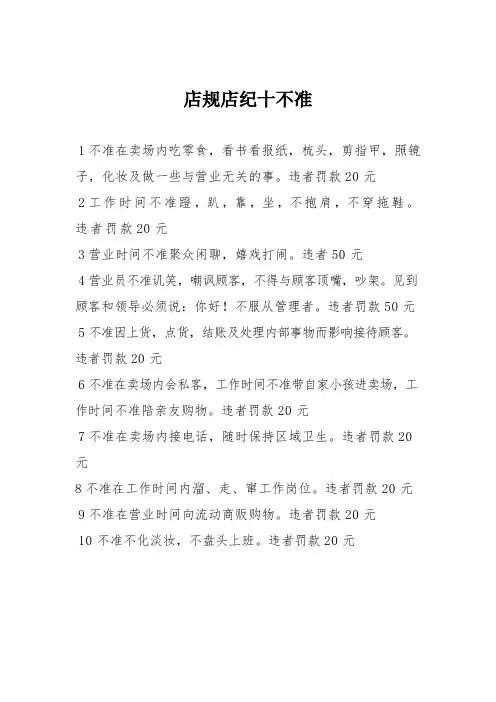 店规店纪十不准

1 不准在卖场内吃零食，看书看报纸，梳头，剪指甲，照镜子，化妆及做一些与营业无关的事。违者罚款 20 元

2 工作时间不准蹬，趴，靠，坐，不抱肩，不穿拖鞋。违者罚款 20 元

3 营业时间不准聚众闲聊，嬉戏打闹。违者 50 元

4 营业员不准讥笑，嘲讽顾客，不得与顾客顶嘴，吵架。见到顾客和领导必须说：你好！不服从管理者。违者罚款 50 元

5 不准因上货，点货，结账及处理内部事物而影响接待顾客。违者罚款 20 元

6 不准在卖场内会私客，工作时间不准带自家小孩进卖场，工作时间不准陪亲友购物。违者罚款 20 元

7 不准在卖场内接电话，随时保持区域卫生。违者罚款 20 元

8 不准在工作时间内溜、走、窜工作岗位。违者罚款 20 元

9 不准在营业时间向流动商贩购物。违者罚款 20 元

10 不准不化淡妆，不盘头上班。违者罚款 20 元